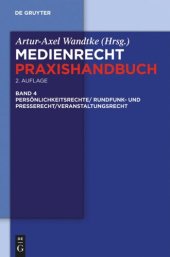 DE GRUYTER

Artur-Axel Wandtke (Hrsg.)

MEDIENRECHT
PRAXISHANDBUCH

2. AUFLAGE

BAND 4
PERSÖNLICHKEITSRECHTE/ RUNDFUNK- UND PRESSERECHT/VERANSTALTUNGSRECHT

DE G